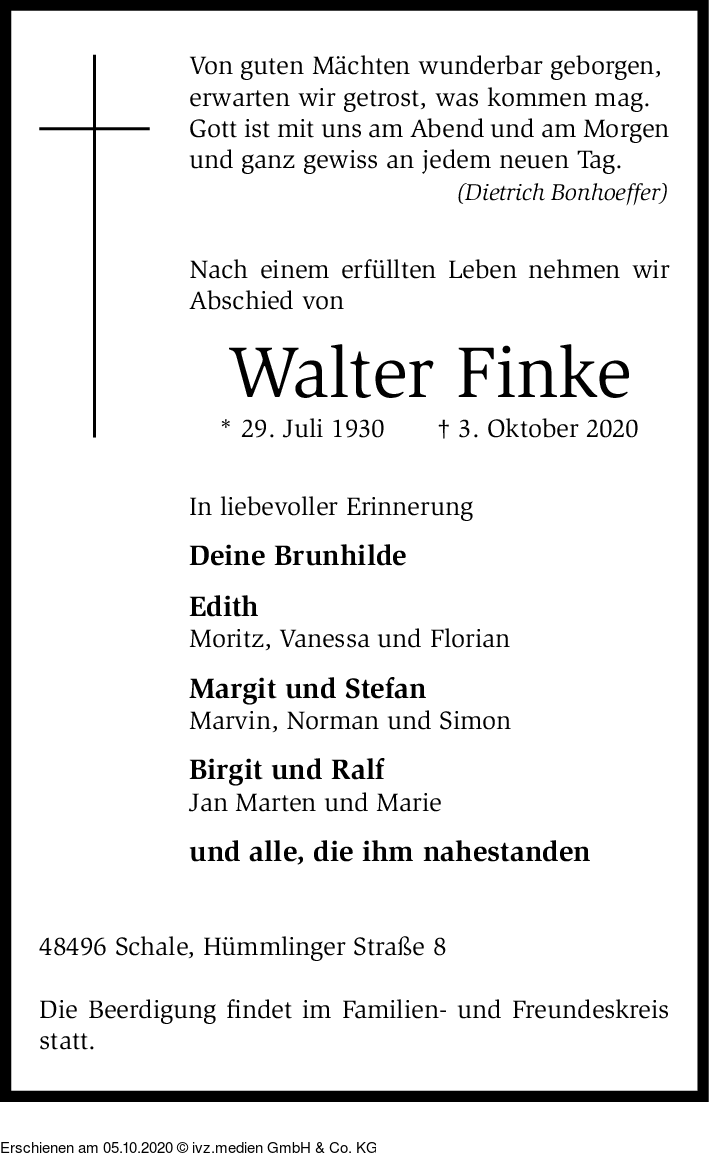 Von guten Mächten wunderbar geborgen,
erwarten wir getrost, was kommen mag.
Gott ist mit uns am Abend und am Morgen
und ganz gewiss an jedem neuen Tag.
(Dietrich Bonhoeffer)

Nach einem erfüllten Leben nehmen wir Abschied von

Walter Finke

* 29. Juli 1930 † 3. Oktober 2020

In liebevoller Erinnerung

Deine Brunhilde

Edith
Moritz, Vanessa und Florian

Margit und Stefan
Marvin, Norman und Simon

Birgit und Ralf
Jan Marten und Marie

und alle, die ihm nahestanden

48496 Schale, Hümmlinger Straße 8

Die Beerdigung findet im Familien- und Freundeskreis statt.

Erschienen am 05.10.2020 © ivz.medien GmbH & Co. KG